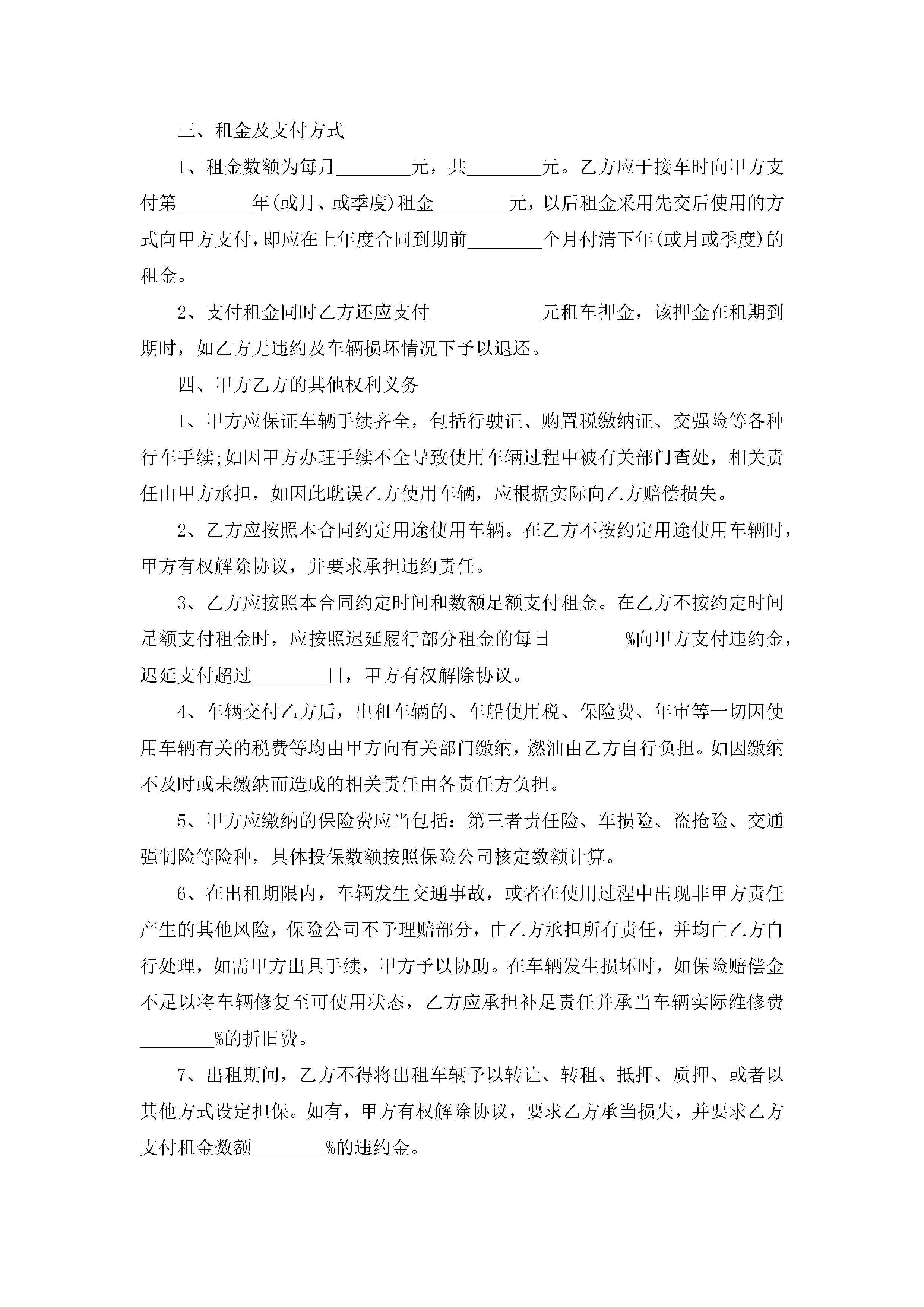 三、租金及支付方式

1、租金数额为每月________元，共________元。乙方应于接车时向甲方支付第________年(或月、或季度)租金________元，以后租金采用先交后使用的方式向甲方支付，即应在上年度合同到期前________个月付清下年(或月或季度)的租金。

2、支付租金同时乙方还应支付____________元租车押金，该押金在租期到期时，如乙方无违约及车辆损坏情况下予以退还。

四、甲方乙方的其他权利义务

1、甲方应保证车辆手续齐全，包括行驶证、购置税缴纳证、交强险等各种行车手续;如因甲方办理手续不全导致使用车辆过程中被有关部门查处，相关责任由甲方承担，如因此耽误乙方使用车辆，应根据实际向乙方赔偿损失。

2、乙方应按照本合同约定用途使用车辆。在乙方不按约定用途使用车辆时，甲方有权解除协议，并要求承担违约责任。

3、乙方应按照本合同约定时间和数额足额支付租金。在乙方不按约定时间足额支付租金时，应按照迟延履行部分租金的每日________%向甲方支付违约金，迟延支付超过________日，甲方有权解除协议。

4、车辆交付乙方后，出租车辆的、车船使用税、保险费、年审等一切因使用车辆有关的税费等均由甲方向有关部门缴纳，燃油由乙方自行负担。如因缴纳不及时或未缴纳而造成的相关责任由各责任方负担。

5、甲方应缴纳的保险费应当包括：第三者责任险、车损险、盗抢险、交通强制险等险种，具体投保数额按照保险公司核定数额计算。

6、在出租期限内，车辆发生交通事故，或者在使用过程中出现非甲方责任产生的其他风险，保险公司不予理赔部分，由乙方承担所有责任，并均由乙方自行处理，如需甲方出具手续，甲方予以协助。在车辆发生损坏时，如保险赔偿金不足以将车辆修复至可使用状态，乙方应承担补足责任并承当车辆实际维修费________%的折旧费。

7、出租期间，乙方不得将出租车辆予以转让、转租、抵押、质押、或者以其他方式设定担保。如有，甲方有权解除协议，要求乙方承当损失，并要求乙方支付租金数额________%的违约金。